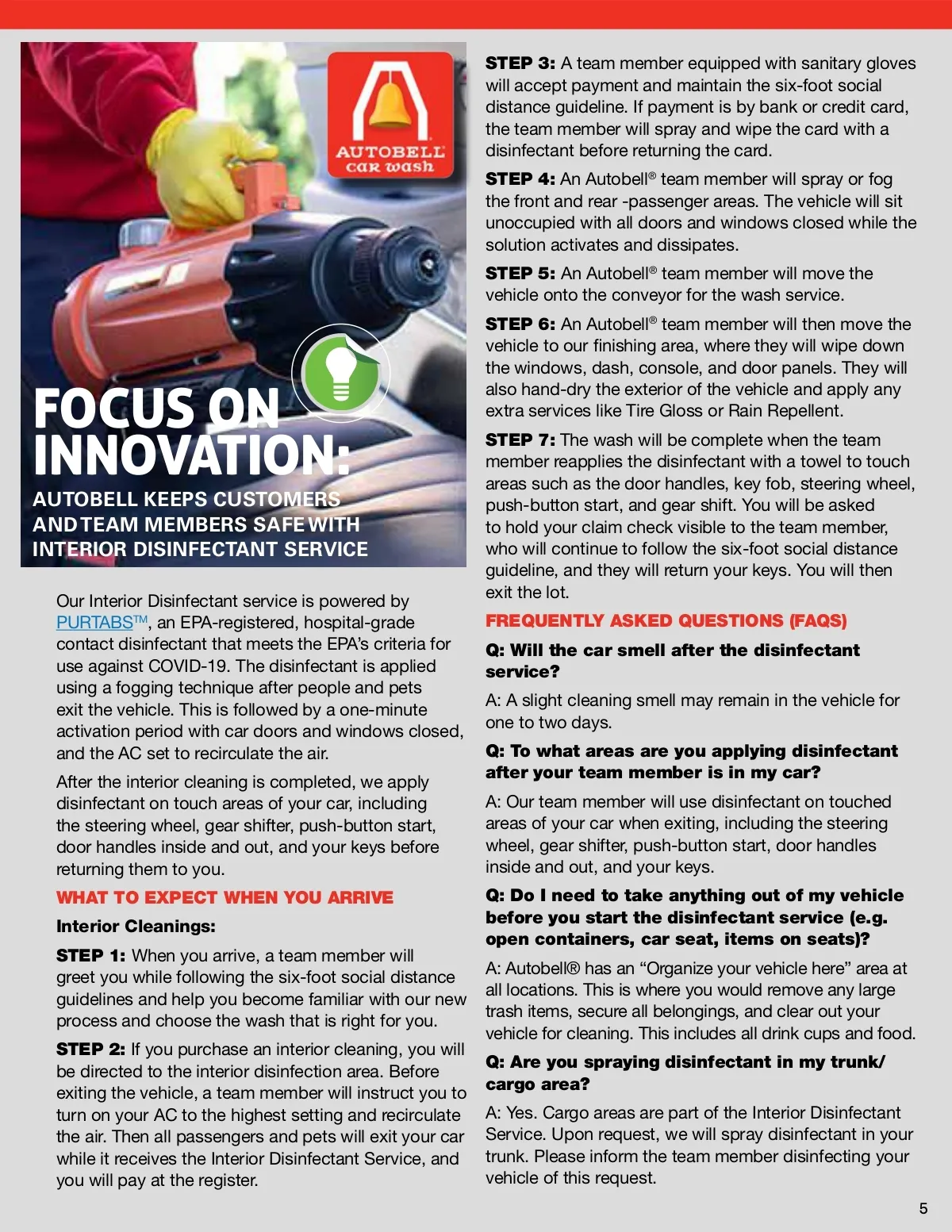 AUTOBELL car wash

FOCUS ON INNOVATION:

AUTOBELL KEEPS CUSTOMERS AND TEAM MEMBERS SAFE WITH INTERIOR DISINFECTANT SERVICE

Our Interior Disinfectant service is powered by PURTABS™, an EPA-registered, hospital-grade contact disinfectant that meets the EPA's criteria for use against COVID-19. The disinfectant is applied using a fogging technique after people and pets exit the vehicle. This is followed by a one-minute activation period with car doors and windows closed, and the AC set to recirculate the air.

After the interior cleaning is completed, we apply disinfectant on touch areas of your car, including the steering wheel, gear shifter, push-button start, door handles inside and out, and your keys before returning them to you.

WHAT TO EXPECT WHEN YOU ARRIVE

Interior Cleanings:

STEP 1: When you arrive, a team member will greet you while following the six-foot social distance guidelines and help you become familiar with our new process and choose the wash that is right for you.

STEP 2: If you purchase an interior cleaning, you will be directed to the interior disinfection area. Before exiting the vehicle, a team member will instruct you to turn on your AC to the highest setting and recirculate the air. Then all passengers and pets will exit your car while it receives the Interior Disinfectant Service, and you will pay at the register.

STEP 3: A team member equipped with sanitary gloves will accept payment and maintain the six-foot social distance guideline. If payment is by bank or credit card, the team member will spray and wipe the card with a disinfectant before returning the card.

STEP 4: An Autobell® team member will spray or fog the front and rear -passenger areas. The vehicle will sit unoccupied with all doors and windows closed while the solution activates and dissipates.

STEP 5: An Autobell® team member will move the vehicle onto the conveyor for the wash service.

STEP 6: An Autobell® team member will then move the vehicle to our finishing area, where they will wipe down the windows, dash, console, and door panels. They will also hand-dry the exterior of the vehicle and apply any extra services like Tire Gloss or Rain Repellent.

STEP 7: The wash will be complete when the team member reapplies the disinfectant with a towel to touch areas such as the door handles, key fob, steering wheel, push-button start, and gear shift. You will be asked to hold your claim check visible to the team member, who will continue to follow the six-foot social distance guideline, and they will return your keys. You will then exit the lot.

FREQUENTLY ASKED QUESTIONS (FAQS)

Q: Will the car smell after the disinfectant service?

A: A slight cleaning smell may remain in the vehicle for one to two days.

Q: To what areas are you applying disinfectant after your team member is in my car?

A: Our team member will use disinfectant on touched areas of your car when exiting, including the steering wheel, gear shifter, push-button start, door handles inside and out, and your keys.

Q: Do I need to take anything out of my vehicle before you start the disinfectant service (e.g. open containers, car seat, items on seats)?

A: Autobell® has an "Organize your vehicle here" area at all locations. This is where you would remove any large trash items, secure all belongings, and clear out your vehicle for cleaning. This includes all drink cups and food.

Q: Are you spraying disinfectant in my trunk/ cargo area?

A: Yes. Cargo areas are part of the Interior Disinfectant Service. Upon request, we will spray disinfectant in your trunk. Please inform the team member disinfecting your vehicle of this request.

5